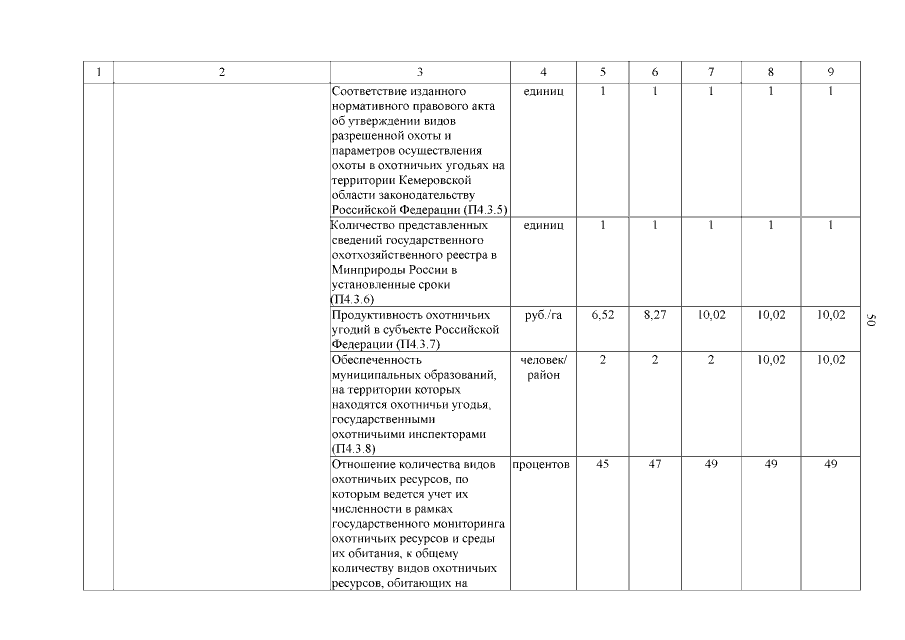 | 1 | 2 | 3 | 4 | 5 | 6 | 7 | 8 | 9 |
|---|---|---|---|---|---|---|---|---|
| | | Соответствие изданного нормативного правового акта об утверждении видов разрешенной охоты и параметров осуществления охоты в охотничьих угодьях на территории Кемеровской области законодательству Российской Федерации (П4.3.5) | единиц | 1 | 1 | 1 | 1 | 1 |
| | | Количество представленных сведений государственного охотхозяйственного реестра в Минприроды России в установленные сроки (П4.3.6) | единиц | 1 | 1 | 1 | 1 | 1 |
| | | Продуктивность охотничьих угодий в субъекте Российской Федерации (П4.3.7) | руб./га | 6,52 | 8,27 | 10,02 | 10,02 | 10,02 |
| | | Обеспеченность муниципальных образований, на территории которых находятся охотничьи угодья, государственными охотничьими инспекторами (П4.3.8) | человек/ район | 2 | 2 | 2 | 10,02 | 10,02 |
| | | Отношение количества видов охотничьих ресурсов, по которым ведется учет их численности в рамках государственного мониторинга охотничьих ресурсов и среды их обитания, к общему количеству видов охотничьих ресурсов, обитающих на | процентов | 45 | 47 | 49 | 49 | 49 |

50